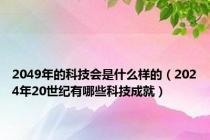 2049年的科技会是什么样的（2024年20世纪有哪些科技成就）